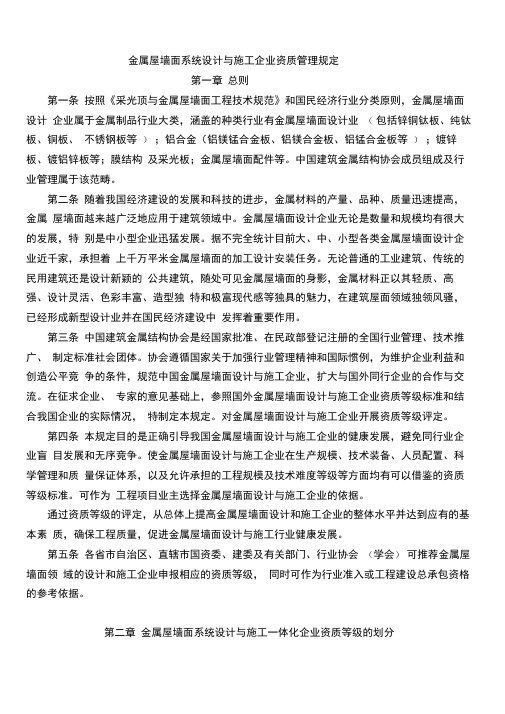 金属屋墙面系统设计与施工企业资质管理规定

第一章 总则

第一条 按照《采光顶与金属屋墙面工程技术规范》和国民经济行业分类原则，金属屋墙面设计 企业属于金属制品行业大类，涵盖的种类行业有金属屋墙面设计业 （包括锌铜钛板、纯钛板、铜板、 不锈钢板等）；铝合金（铝镁锰合金板、铝镁合金板、铝锰合金板等）；镀锌板、镀铝锌板等；膜结构 及采光板；金属屋墙面配件等。中国建筑金属结构协会成员组成及行业管理属于该范畴。

第二条 随着我国经济建设的发展和科技的进步，金属材料的产量、品种、质量迅速提高，金属 屋墙面越来越广泛地应用于建筑领域中。金属屋墙面设计企业无论是数量和规模均有很大的发展，特 别是中小型企业迅猛发展。据不完全统计目前大、中、小型各类金属屋墙面设计企业近千家，承担着 上千万平米金属屋墙面的加工设计安装任务。无论普通的工业建筑、传统的民用建筑还是设计新颖的 公共建筑，随处可见金属屋墙面的身影，金属材料正以其轻质、高强、设计灵活、色彩丰富、造型独 特和极富现代感等独具的魅力，在建筑屋面领域独领风骚，已经形成新型设计业并在国民经济建设中 发挥着重要作用。

第三条 中国建筑金属结构协会是经国家批准、在民政部登记注册的全国行业管理、技术推广、 制定标准社会团体。协会遵循国家关于加强行业管理精神和国际惯例，为维护企业利益和创造公平竞 争的条件，规范中国金属屋墙面设计与施工企业，扩大与国外同行企业的合作与交流。在征求企业、 专家的意见基础上，参照国外金属屋墙面设计与施工企业资质等级标准和结合我国企业的实际情况， 特制定本规定。对金属屋墙面设计与施工企业开展资质等级评定。

第四条 本规定目的是正确引导我国金属屋墙面设计与施工企业的健康发展，避免同行业企业盲 目发展和无序竞争。使金属屋墙面设计与施工企业在生产规模、技术装备、人员配置、科学管理和质 量保证体系，以及允许承担的工程规模及技术难度等级等方面均有可以借鉴的资质等级标准。可作为 工程项目业主选择金属屋墙面设计与施工企业的依据。

通过资质等级的评定，从总体上提高金属屋墙面设计和施工企业的整体水平并达到应有的基本素 质，确保工程质量，促进金属屋墙面设计与施工行业健康发展。

第五条 各省市自治区、直辖市国资委、建委及有关部门、行业协会 （学会） 可推荐金属屋墙面领 域的设计和施工企业申报相应的资质等级， 同时可作为行业准入或工程建设总承包资格的参考依据。

第二章 金属屋墙面系统设计与施工一体化企业资质等级的划分